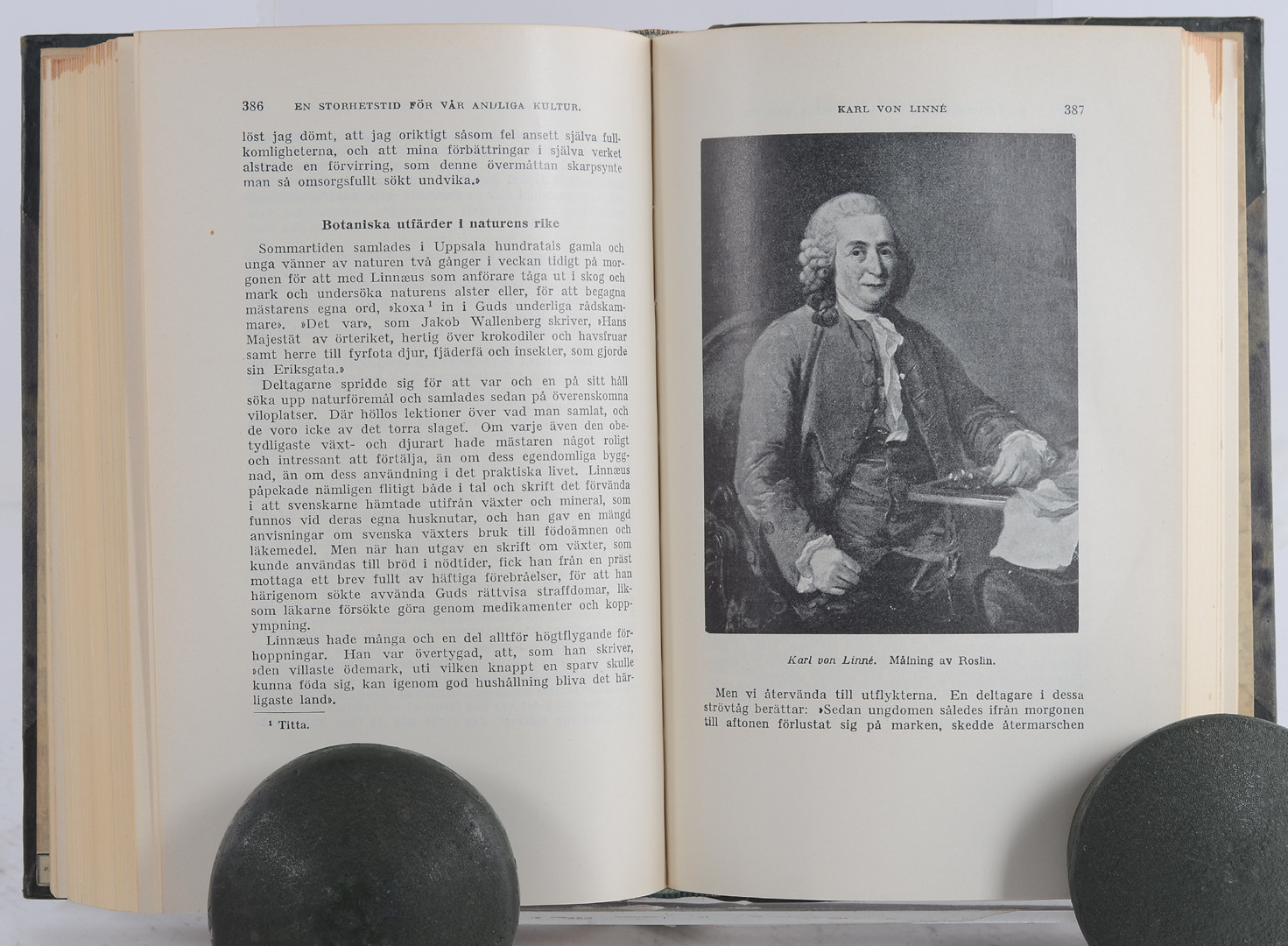 386 EN STORHETSTID FÖR VÅR ANDLIGA KULTUR.

löst jag dömt, att jag oriktigt såsom fel ansett själva fullkomligheterna, och att mina förbättringar i själva verket alstrade en förvirring, som denne övermåttan skarpsynte man så omsorgsfullt sökt undvika.»

Botaniska utfärder i naturens rike

Sommartiden samlades i Uppsala hundratals gamla och unga vänner av naturen två gånger i veckan tidigt på morgonen för att med Linnæus som anförare tåga ut i skog och mark och undersöka naturens alster eller, för att begagna mästarens egna ord, »koxa$^1$ in i Guds underliga rådskammare». »Det var», som Jakob Wallenberg skriver, »Hans Majestät av örteriket, hertig över krokodiler och havsfruar samt herre till fyrfota djur, fjäderfä och insekter, som gjorde sin Eriksgata.»

Deltagarne spridde sig för att var och en på sitt håll söka upp naturföremål och samlades sedan på överenskomna viloplatser. Där höllos lektioner över vad man samlat, och de voro icke av det torra slaget. Om varje även den obetydligaste växt- och djurart hade mästaren något roligt och intressant att förtälja, än om dess egendomliga byggnad, än om dess användning i det praktiska livet. Linnæus påpekade nämligen flitigt både i tal och skrift det förvända i att svenskarne hämtade utifrån växter och mineral, som funnos vid deras egna husknutar, och han gav en mängd anvisningar om svenska växters bruk till födoämnen och läkemedel. Men när han utgav en skrift om växter, som kunde användas till bröd i nödtider, fick han från en präst mottaga ett brev fullt av häftiga förebråelser, för att han härigenom sökte avvända Guds rättvisa straffdomar, liksom läkarne försökte göra genom medikamenter och koppympning.

Linnæus hade många och en del alltför högtflygande förhoppningar. Han var övertygad, att, som han skriver, »den villaste ödemark, uti vilken knappt en sparv skulle kunna föda sig, kan igenom god hushållning bliva det härligaste land».

$^1$ Titta.

KARL VON LINNÉ 387

Karl von Linné. Målning av Roslin.

Men vi återvända till utflykterna. En deltagare i dessa strövtåg berättar: »Sedan ungdomen således ifrån morgonen till aftonen förlustat sig på marken, skedde återmarschen